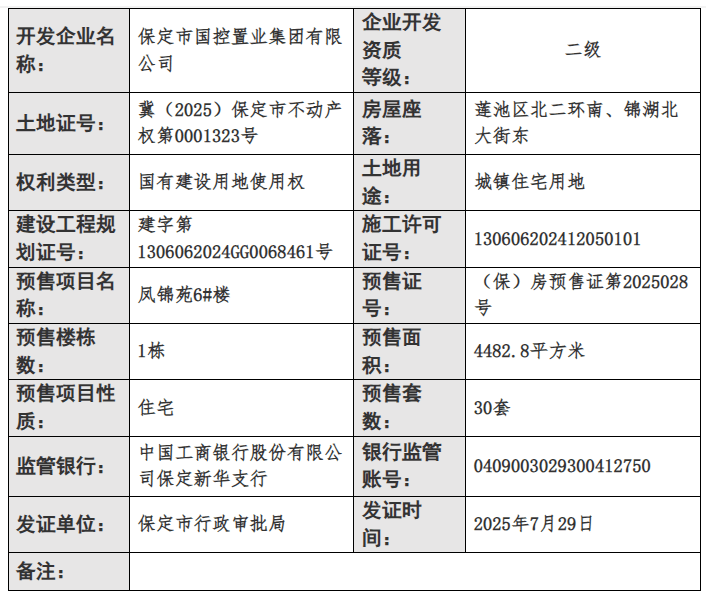 | 开发企业名称： | 保定市国控置业集团有限公司 | 企业开发资质等级： | 二级 |
|---|---|---|---|
| 土地证号： | 冀（2025）保定市不动产权第0001323号 | 房屋座落： | 莲池区北二环南、锦湖北大街东 |
| 权利类型： | 国有建设用地使用权 | 土地用途： | 城镇住宅用地 |
| 建设工程规划证号： | 建字第1306062024GG0068461号 | 施工许可证号： | 130606202412050101 |
| 预售项目名称： | 凤锦苑6#楼 | 预售证号： | （保）房预售证第2025028号 |
| 预售楼栋数： | 1栋 | 预售面积： | 4482.8平方米 |
| 预售项目性质： | 住宅 | 预售套数： | 30套 |
| 监管银行： | 中国工商银行股份有限公司保定新华支行 | 银行监管账号： | 0409003029300412750 |
| 发证单位： | 保定市行政审批局 | 发证时间： | 2025年7月29日 |
| 备注： | | | |